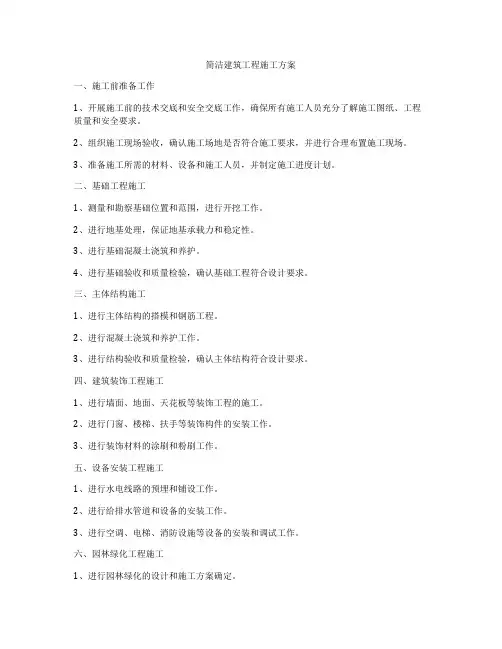 简洁建筑工程施工方案

一、施工前准备工作

1、开展施工前的技术交底和安全交底工作，确保所有施工人员充分了解施工图纸、工程质量和安全要求。

2、组织施工现场验收，确认施工场地是否符合施工要求，并进行合理布置施工现场。

3、准备施工所需的材料、设备和施工人员，并制定施工进度计划。

二、基础工程施工

1、测量和勘察基础位置和范围，进行开挖工作。

2、进行地基处理，保证地基承载力和稳定性。

3、进行基础混凝土浇筑和养护。

4、进行基础验收和质量检验，确认基础工程符合设计要求。

三、主体结构施工

1、进行主体结构的搭模和钢筋工程。

2、进行混凝土浇筑和养护工作。

3、进行结构验收和质量检验，确认主体结构符合设计要求。

四、建筑装饰工程施工

1、进行墙面、地面、天花板等装饰工程的施工。

2、进行门窗、楼梯、扶手等装饰构件的安装工作。

3、进行装饰材料的涂刷和粉刷工作。

五、设备安装工程施工

1、进行水电线路的预埋和铺设工作。

2、进行给排水管道和设备的安装工作。

3、进行空调、电梯、消防设施等设备的安装和调试工作。

六、园林绿化工程施工

1、进行园林绿化的设计和施工方案确定。